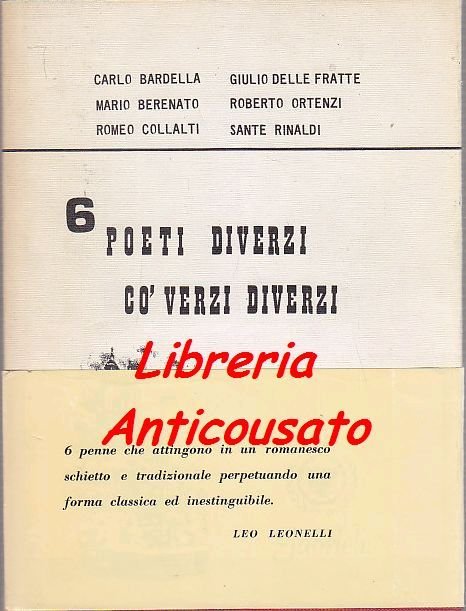 CARLO BARDELLA
MARIO BERENATO
ROMEO COLLALTI

GIULIO DELLE FRATTE
ROBERTO ORTENZI
SANTE RINALDI

6 POETI DIVERZI
CO' VERZI DIVERZI

6 penne che attingono in un romanesco schietto e tradizionale perpetuando una forma classica ed inestinguibile.

LEO LEONELLI

Libreria
Anticousato